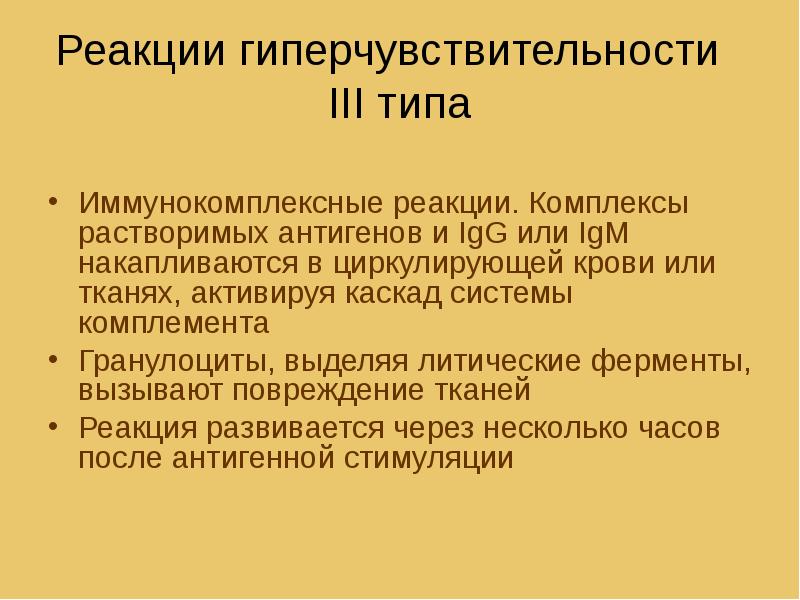 Реакции гиперчувствительности III типа

• Иммунокомплексные реакции. Комплексы растворимых антигенов и IgG или IgM накапливаются в циркулирующей крови или тканях, активируя каскад системы комплемента
• Гранулоциты, выделяя литические ферменты, вызывают повреждение тканей
• Реакция развивается через несколько часов после антигенной стимуляции